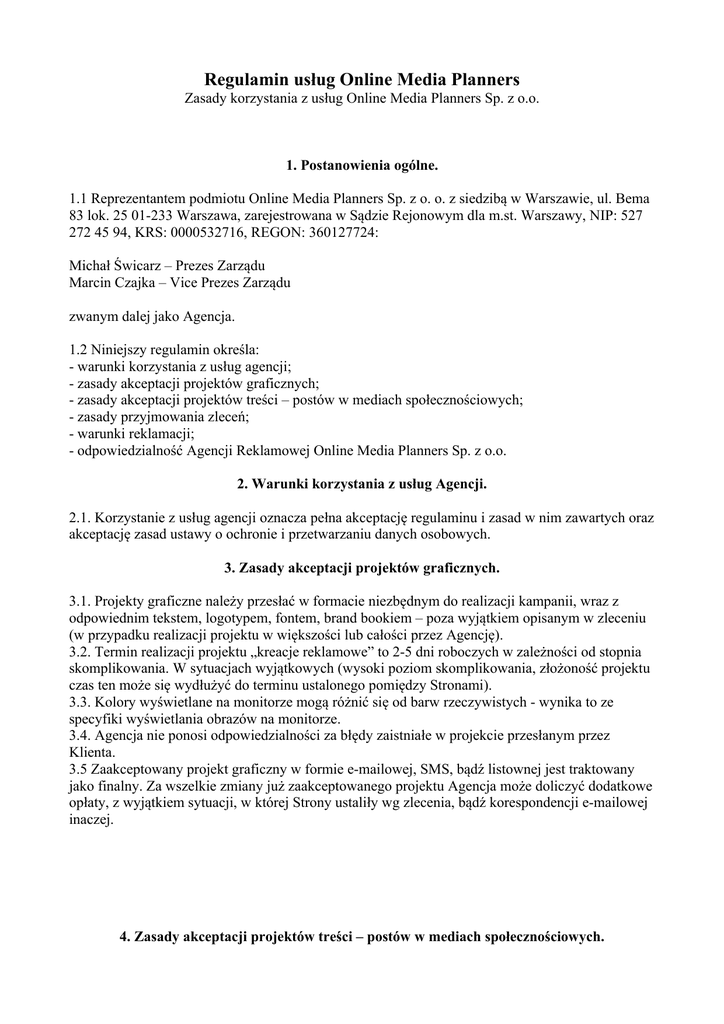 Regulamin usług Online Media Planners
Zasady korzystania z usług Online Media Planners Sp. z o.o.

1. Postanowienia ogólne.

1.1 Reprezentantem podmiotu Online Media Planners Sp. z o. o. z siedzibą w Warszawie, ul. Bema 83 lok. 25 01-233 Warszawa, zarejestrowana w Sądzie Rejonowym dla m.st. Warszawy, NIP: 527 272 45 94, KRS: 0000532716, REGON: 360127724:

Michał Świcarz – Prezes Zarządu
Marcin Czajka – Vice Prezes Zarządu

zwanym dalej jako Agencja.

1.2 Niniejszy regulamin określa:
- warunki korzystania z usług agencji;
- zasady akceptacji projektów graficznych;
- zasady akceptacji projektów treści – postów w mediach społecznościowych;
- zasady przyjmowania zleceń;
- warunki reklamacji;
- odpowiedzialność Agencji Reklamowej Online Media Planners Sp. z o.o.

2. Warunki korzystania z usług Agencji.

2.1. Korzystanie z usług agencji oznacza pełna akceptację regulaminu i zasad w nim zawartych oraz akceptację zasad ustawy o ochronie i przetwarzaniu danych osobowych.

3. Zasady akceptacji projektów graficznych.

3.1. Projekty graficzne należy przesłać w formacie niezbędnym do realizacji kampanii, wraz z odpowiednim tekstem, logotypem, fontem, brand bookiem – poza wyjątkiem opisanym w zleceniu (w przypadku realizacji projektu w większości lub całości przez Agencję).
3.2. Termin realizacji projektu „kreacje reklamowe" to 2-5 dni roboczych w zależności od stopnia skomplikowania. W sytuacjach wyjątkowych (wysoki poziom skomplikowania, złożoność projektu czas ten może się wydłużyć do terminu ustalonego pomiędzy Stronami).
3.3. Kolory wyświetlane na monitorze mogą różnić się od barw rzeczywistych - wynika to ze specyfiki wyświetlania obrazów na monitorze.
3.4. Agencja nie ponosi odpowiedzialności za błędy zaistniałe w projekcie przesłanym przez Klienta.
3.5 Zaakceptowany projekt graficzny w formie e-mailowej, SMS, bądź listownej jest traktowany jako finalny. Za wszelkie zmiany już zaakceptowanego projektu Agencja może doliczyć dodatkowe opłaty, z wyjątkiem sytuacji, w której Strony ustaliły wg zlecenia, bądź korespondencji e-mailowej inaczej.

4. Zasady akceptacji projektów treści – postów w mediach społecznościowych.